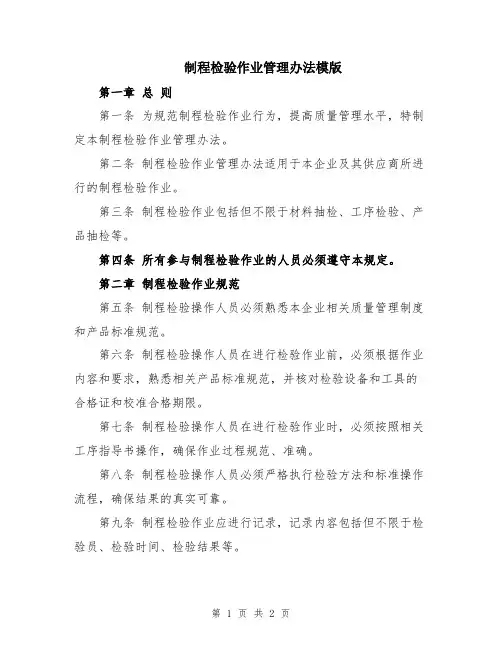 制程检验作业管理办法模版

第一章 总 则

第一条 为规范制程检验作业行为，提高质量管理水平，特制定本制程检验作业管理办法。

第二条 制程检验作业管理办法适用于本企业及其供应商所进行的制程检验作业。

第三条 制程检验作业包括但不限于材料抽检、工序检验、产品抽检等。

第四条 所有参与制程检验作业的人员必须遵守本规定。

第二章 制程检验作业规范

第五条 制程检验操作人员必须熟悉本企业相关质量管理制度和产品标准规范。

第六条 制程检验操作人员在进行检验作业前，必须根据作业内容和要求，熟悉相关产品标准规范，并核对检验设备和工具的合格证和校准合格期限。

第七条 制程检验操作人员在进行检验作业时，必须按照相关工序指导书操作，确保作业过程规范、准确。

第八条 制程检验操作人员必须严格执行检验方法和标准操作流程，确保结果的真实可靠。

第九条 制程检验作业应进行记录，记录内容包括但不限于检验员、检验时间、检验结果等。

第 1 页 共 2 页